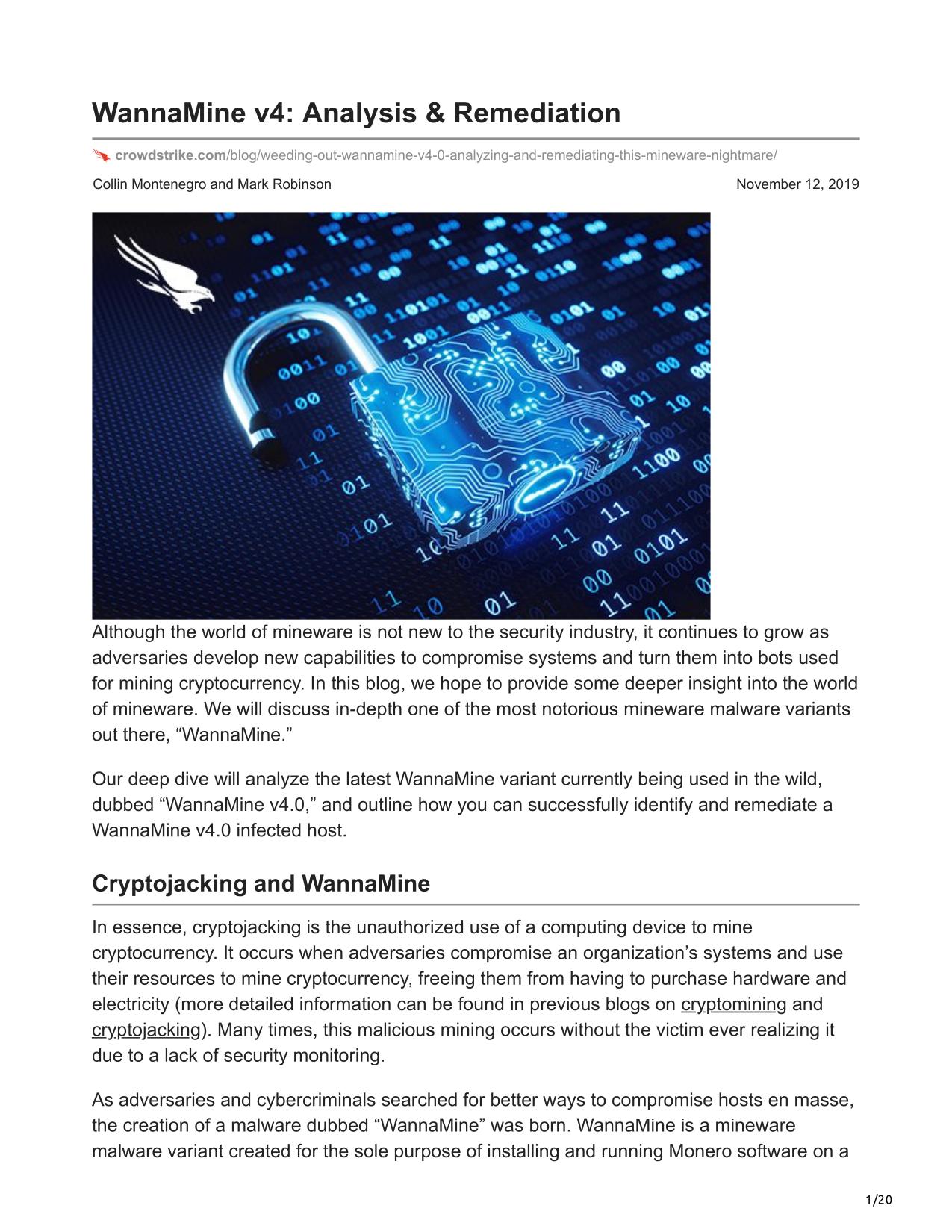 WannaMine v4: Analysis & Remediation

crowdstrike.com/blog/weeding-out-wannamine-v4-0-analyzing-and-remediating-this-mineware-nightmare/

Collin Montenegro and Mark Robinson

November 12, 2019

Although the world of mineware is not new to the security industry, it continues to grow as adversaries develop new capabilities to compromise systems and turn them into bots used for mining cryptocurrency. In this blog, we hope to provide some deeper insight into the world of mineware. We will discuss in-depth one of the most notorious mineware malware variants out there, “WannaMine.”

Our deep dive will analyze the latest WannaMine variant currently being used in the wild, dubbed “WannaMine v4.0,” and outline how you can successfully identify and remediate a WannaMine v4.0 infected host.

Cryptojacking and WannaMine

In essence, cryptojacking is the unauthorized use of a computing device to mine cryptocurrency. It occurs when adversaries compromise an organization’s systems and use their resources to mine cryptocurrency, freeing them from having to purchase hardware and electricity (more detailed information can be found in previous blogs on cryptomining and cryptojacking). Many times, this malicious mining occurs without the victim ever realizing it due to a lack of security monitoring.

As adversaries and cybercriminals searched for better ways to compromise hosts en masse, the creation of a malware dubbed “WannaMine” was born. WannaMine is a mineware malware variant created for the sole purpose of installing and running Monero software on a

1/20